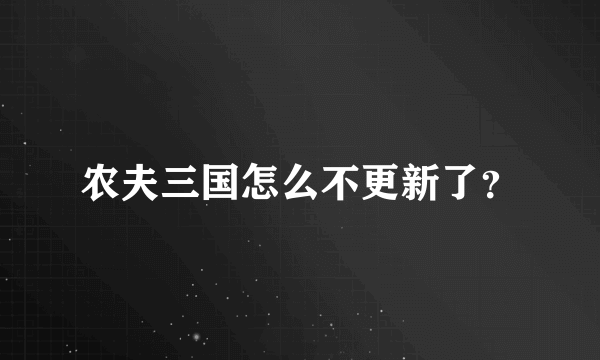 农夫三国怎么不更新了?